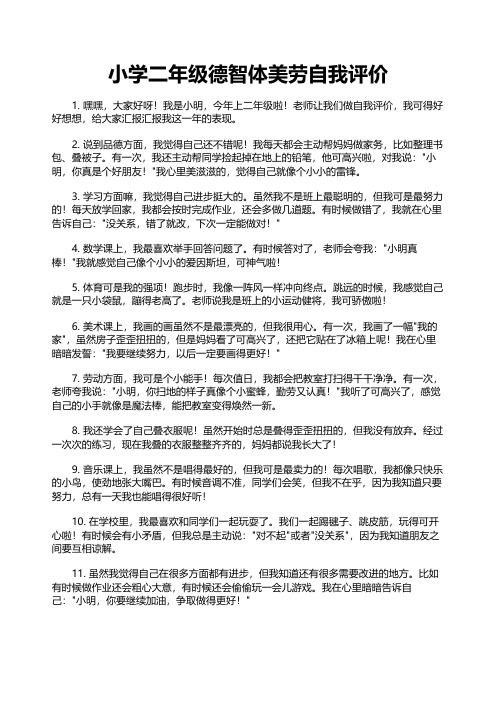 小学二年级德智体美劳自我评价

1. 嘿嘿，大家好呀！我是小明，今年上二年级啦！老师让我们做自我评价，我可得好好想想，给大家汇报汇报我这一年的表现。

2. 说到品德方面，我觉得自己还不错呢！我每天都会主动帮妈妈做家务，比如整理书包、叠被子。有一次，我还主动帮同学捡起掉在地上的铅笔，他可高兴啦，对我说："小明，你真是个好朋友！"我心里美滋滋的，觉得自己就像个小小的雷锋。

3. 学习方面嘛，我觉得自己进步挺大的。虽然我不是班上最聪明的，但我可是最努力的！每天放学回家，我都会按时完成作业，还会多做几道题。有时候做错了，我就在心里告诉自己："没关系，错了就改，下次一定能做对！"

4. 数学课上，我最喜欢举手回答问题了。有时候答对了，老师会夸我："小明真棒！"我就感觉自己像个小小的爱因斯坦，可神气啦！

5. 体育可是我的强项！跑步时，我像一阵风一样冲向终点。跳远的时候，我感觉自己就是一只小袋鼠，蹦得老高了。老师说我是班上的小运动健将，我可骄傲啦！

6. 美术课上，我画的画虽然不是最漂亮的，但我很用心。有一次，我画了一幅"我的家"，虽然房子歪歪扭扭的，但是妈妈看了可高兴了，还把它贴在了冰箱上呢！我在心里暗暗发誓："我要继续努力，以后一定要画得更好！"

7. 劳动方面，我可是个小能手！每次值日，我都会把教室打扫得干干净净。有一次，老师夸我说："小明，你扫地的样子真像个小蜜蜂，勤劳又认真！"我听了可高兴了，感觉自己的小手就像是魔法棒，能把教室变得焕然一新。

8. 我还学会了自己叠衣服呢！虽然开始时总是叠得歪歪扭扭的，但我没有放弃。经过一次次的练习，现在我叠的衣服整整齐齐的，妈妈都说我长大了！

9. 音乐课上，我虽然不是唱得最好的，但我可是最卖力的！每次唱歌，我都像只快乐的小鸟，使劲地张大嘴巴。有时候音调不准，同学们会笑，但我不在乎，因为我知道只要努力，总有一天我也能唱得很好听！

10. 在学校里，我最喜欢和同学们一起玩耍了。我们一起踢毽子、跳皮筋，玩得可开心啦！有时候会有小矛盾，但我总是主动说："对不起"或者"没关系"，因为我知道朋友之间要互相谅解。

11. 虽然我觉得自己在很多方面都有进步，但我知道还有很多需要改进的地方。比如有时候做作业还会粗心大意，有时候还会偷偷玩一会儿游戏。我在心里暗暗告诉自己："小明，你要继续加油，争取做得更好！"